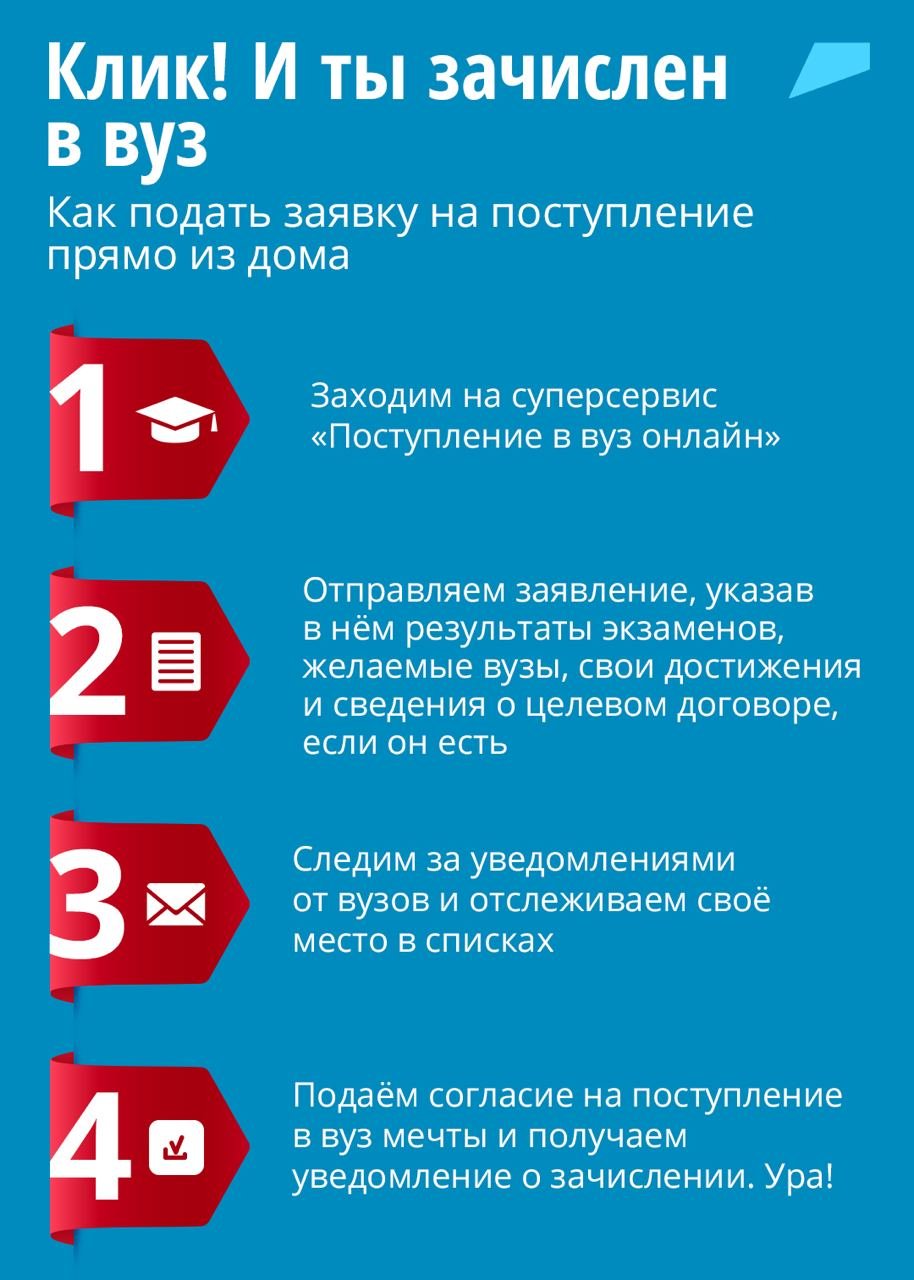 Клик! И ты зачислен в вуз

Как подать заявку на поступление прямо из дома

1

Заходим на суперсервис «Поступление в вуз онлайн»

2

Отправляем заявление, указав в нём результаты экзаменов, желаемые вузы, свои достижения и сведения о целевом договоре, если он есть

3

Следим за уведомлениями от вузов и отслеживаем своё место в списках

4

Подаём согласие на поступление в вуз мечты и получаем уведомление о зачислении. Ура!